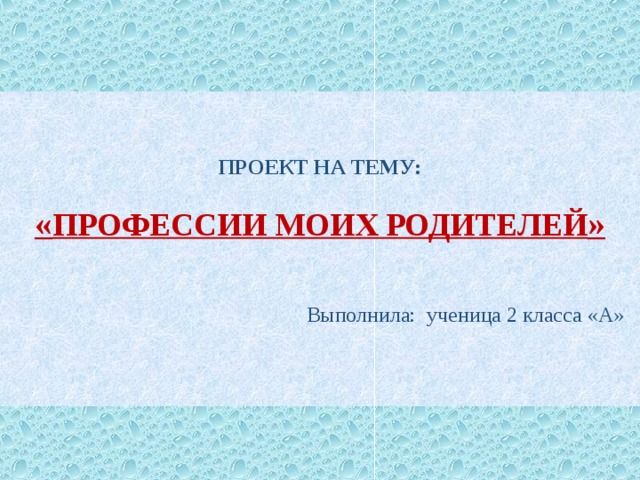 ПРОЕКТ НА ТЕМУ:

«ПРОФЕССИИ МОИХ РОДИТЕЛЕЙ»

Выполнила: ученица 2 класса «А»